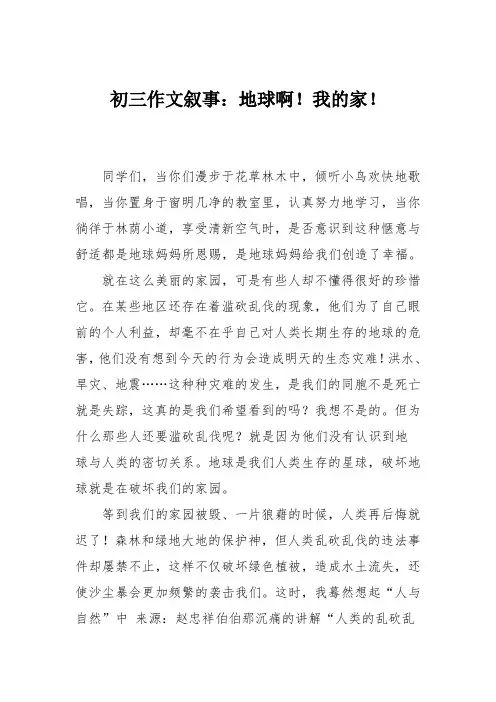 初三作文叙事：地球啊！我的家！

同学们，当你们漫步于花草林木中，倾听小鸟欢快地歌唱，当你置身于窗明几净的教室里，认真努力地学习，当你徜徉于林荫小道，享受清新空气时，是否意识到这种惬意与舒适都是地球妈妈所恩赐，是地球妈妈给我们创造了幸福。

就在这么美丽的家园，可是有些人却不懂得很好的珍惜它。在某些地区还存在着滥砍乱伐的现象，他们为了自己眼前的个人利益，却毫不在乎自己对人类长期生存的地球的危害，他们没有想到今天的行为会造成明天的生态灾难！洪水、旱灾、地震……这种种灾难的发生，是我们的同胞不是死亡就是失踪，这真的是我们希望看到的吗？我想不是的。但为什么那些人还要滥砍乱伐呢？就是因为他们没有认识到地球与人类的密切关系。地球是我们人类生存的星球，破坏地球就是在破坏我们的家园。

等到我们的家园被毁、一片狼藉的时候，人类再后悔就迟了！森林和绿地大地的保护神，但人类乱砍乱伐的违法事件却屡禁不止，这样不仅破坏绿色植被，造成水土流失，还使沙尘暴会更加频繁的袭击我们。这时，我蓦然想起“人与自然”中 来源：赵忠祥伯伯那沉痛的讲解“人类的乱砍乱